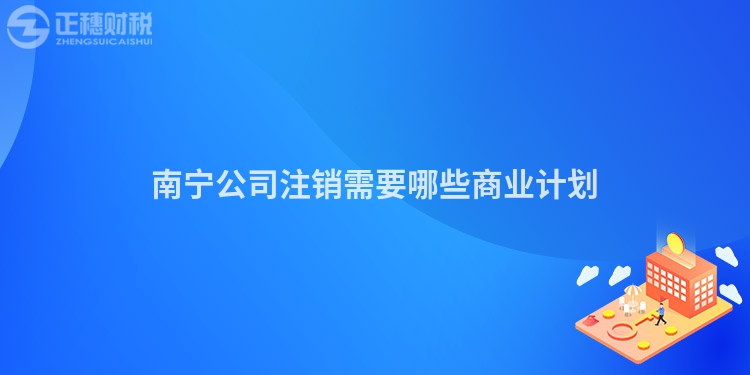 正穗财税
ZHENGSUICAISHUI

南宁公司注销需要哪些商业计划